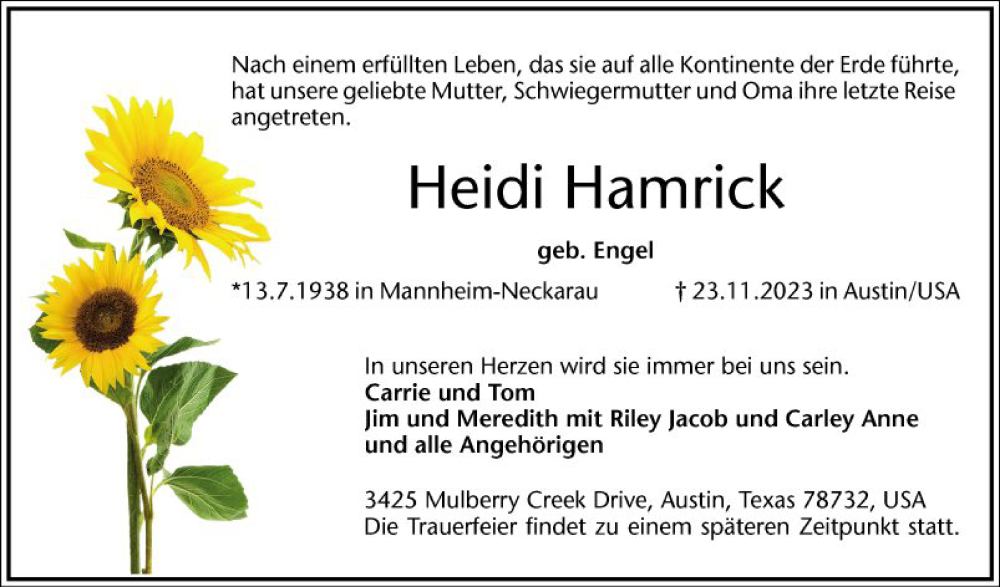 Nach einem erfüllten Leben, das sie auf alle Kontinente der Erde führte, hat unsere geliebte Mutter, Schwiegermutter und Oma ihre letzte Reise angetreten.

Heidi Hamrick

geb. Engel

*13.7.1938 in Mannheim-Neckarau † 23.11.2023 in Austin/USA

In unseren Herzen wird sie immer bei uns sein.
Carrie und Tom
Jim und Meredith mit Riley Jacob und Carley Anne
und alle Angehörigen

3425 Mulberry Creek Drive, Austin, Texas 78732, USA
Die Trauerfeier findet zu einem späteren Zeitpunkt statt.